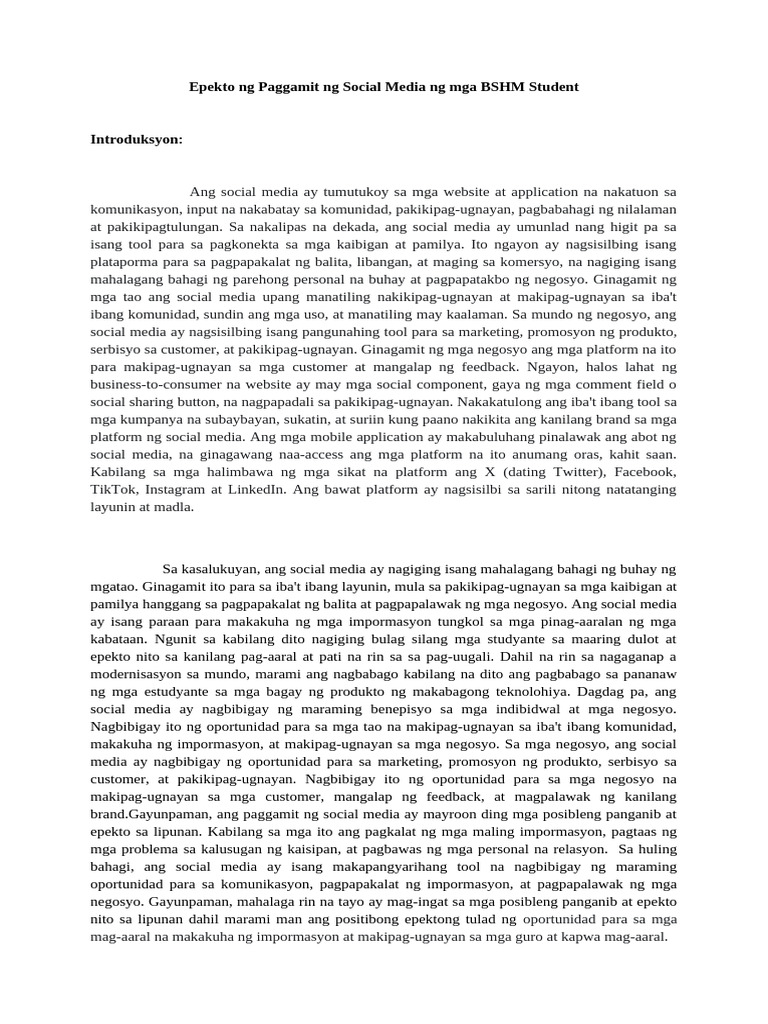 Epekto ng Paggamit ng Social Media ng mga BSHM Student

Introduksyon:

Ang social media ay tumutukoy sa mga website at application na nakatuon sa komunikasyon, input na nakabatay sa komunidad, pakikipag-ugnayan, pagbabahagi ng nilalaman at pakikipagtulungan. Sa nakalipas na dekada, ang social media ay umunlad nang higit pa sa isang tool para sa pagkonekta sa mga kaibigan at pamilya. Ito ngayon ay nagsisilbing isang plataporma para sa pagpapakalat ng balita, libangan, at maging sa komersyo, na nagiging isang mahalagang bahagi ng parehong personal na buhay at pagpapatakbo ng negosyo. Ginagamit ng mga tao ang social media upang manatiling nakikipag-ugnayan at makipag-ugnayan sa iba't ibang komunidad, sundin ang mga uso, at manatiling may kaalaman. Sa mundo ng negosyo, ang social media ay nagsisilbing isang pangunahing tool para sa marketing, promosyon ng produkto, serbisyo sa customer, at pakikipag-ugnayan. Ginagamit ng mga negosyo ang mga platform na ito para makipag-ugnayan sa mga customer at mangalap ng feedback. Ngayon, halos lahat ng business-to-consumer na website ay may mga social component, gaya ng mga comment field o social sharing button, na nagpapadali sa pakikipag-ugnayan. Nakakatulong ang iba't ibang tool sa mga kumpanya na subaybayan, sukatin, at suriin kung paano nakikita ang kanilang brand sa mga platform ng social media. Ang mga mobile application ay makabuluhang pinalawak ang abot ng social media, na ginagawang naa-access ang mga platform na ito anumang oras, kahit saan. Kabilang sa mga halimbawa ng mga sikat na platform ang X (dating Twitter), Facebook, TikTok, Instagram at LinkedIn. Ang bawat platform ay nagsisilbi sa sarili nitong natatanging layunin at madla.

Sa kasalukuyan, ang social media ay nagiging isang mahalagang bahagi ng buhay ng mgatao. Ginagamit ito para sa iba't ibang layunin, mula sa pakikipag-ugnayan sa mga kaibigan at pamilya hanggang sa pagpapakalat ng balita at pagpapalawak ng mga negosyo. Ang social media ay isang paraan para makakuha ng mga impormasyon tungkol sa mga pinag-aaralan ng mga kabataan. Ngunit sa kabilang dito nagiging bulag silang mga studyante sa maaring dulot at epekto nito sa kanilang pag-aaral at pati na rin sa sa pag-uugali. Dahil na rin sa nagaganap a modernisasyon sa mundo, marami ang nagbabago kabilang na dito ang pagbabago sa pananaw ng mga estudyante sa mga bagay ng produkto ng makabagong teknolohiya. Dagdag pa, ang social media ay nagbibigay ng maraming benepisyo sa mga indibidwal at mga negosyo. Nagbibigay ito ng oportunidad para sa mga tao na makipag-ugnayan sa iba't ibang komunidad, makakuha ng impormasyon, at makipag-ugnayan sa mga negosyo. Sa mga negosyo, ang social media ay nagbibigay ng oportunidad para sa marketing, promosyon ng produkto, serbisyo sa customer, at pakikipag-ugnayan. Nagbibigay ito ng oportunidad para sa mga negosyo na makipag-ugnayan sa mga customer, mangalap ng feedback, at magpalawak ng kanilang brand.Gayunpaman, ang paggamit ng social media ay mayroon ding mga posibleng panganib at epekto sa lipunan. Kabilang sa mga ito ang pagkalat ng mga maling impormasyon, pagtaas ng mga problema sa kalusugan ng kaisipan, at pagbawas ng mga personal na relasyon. Sa huling bahagi, ang social media ay isang makapangyarihang tool na nagbibigay ng maraming oportunidad para sa komunikasyon, pagpapakalat ng impormasyon, at pagpapalawak ng mga negosyo. Gayunpaman, mahalaga rin na tayo ay mag-ingat sa mga posibleng panganib at epekto nito sa lipunan dahil marami man ang positibong epektong tulad ng oportunidad para sa mga mag-aaral na makakuha ng impormasyon at makipag-ugnayan sa mga guro at kapwa mag-aaral.